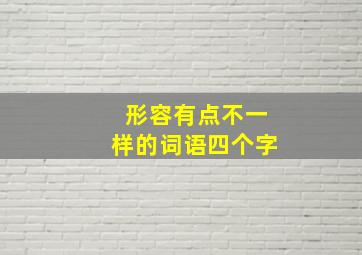 形容有点不一样的词语四个字